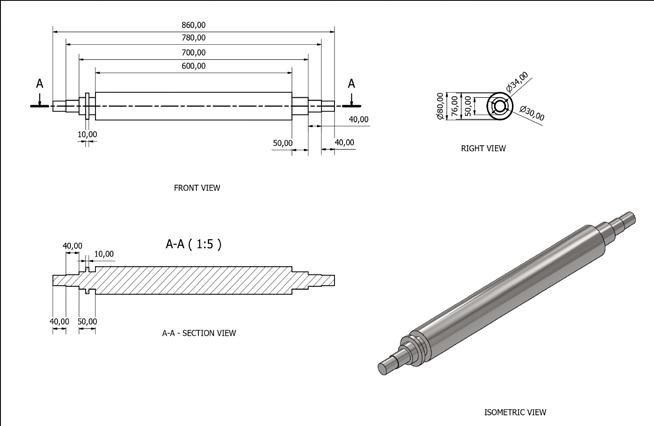 860,00
780,00
700,00
600,00
A
A
40,00
10,00
50,00
40,00

FRONT VIEW

Ø80,00
76,00
50,00
Ø34,00
Ø30,00

RIGHT VIEW

A-A ( 1:5 )
40,00
10,00
40,00
50,00

A-A - SECTION VIEW

ISOMETRIC VIEW